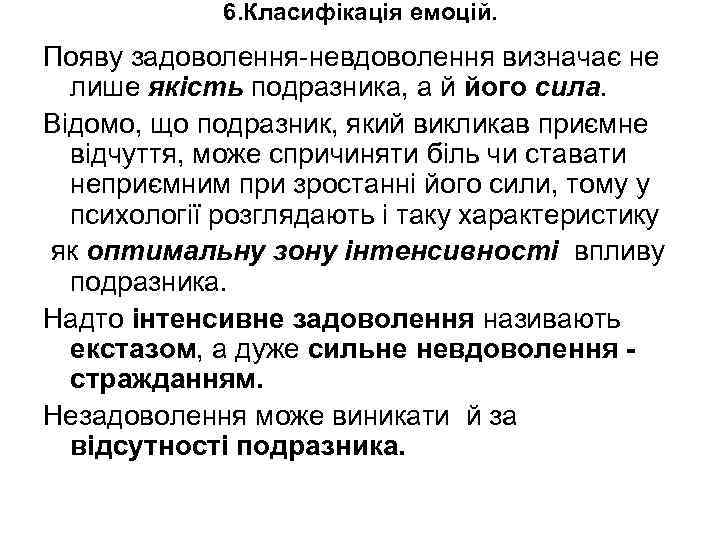 6.Класифікація емоцій.

Появу задоволення-невдоволення визначає не лише якість подразника, а й його сила.

Відомо, що подразник, який викликав приємне відчуття, може спричиняти біль чи ставати неприємним при зростанні його сили, тому у психології розглядають і таку характеристику як оптимальну зону інтенсивності впливу подразника.

Надто інтенсивне задоволення називають екстазом, а дуже сильне невдоволення - стражданням.

Незадоволення може виникати й за відсутності подразника.